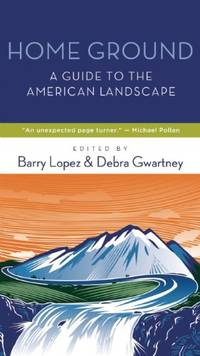 HOME GROUND
A GUIDE TO THE AMERICAN LANDSCAPE

"An unexpected page turner." — Michael Pollan

EDITED BY
Barry Lopez & Debra Gwartney